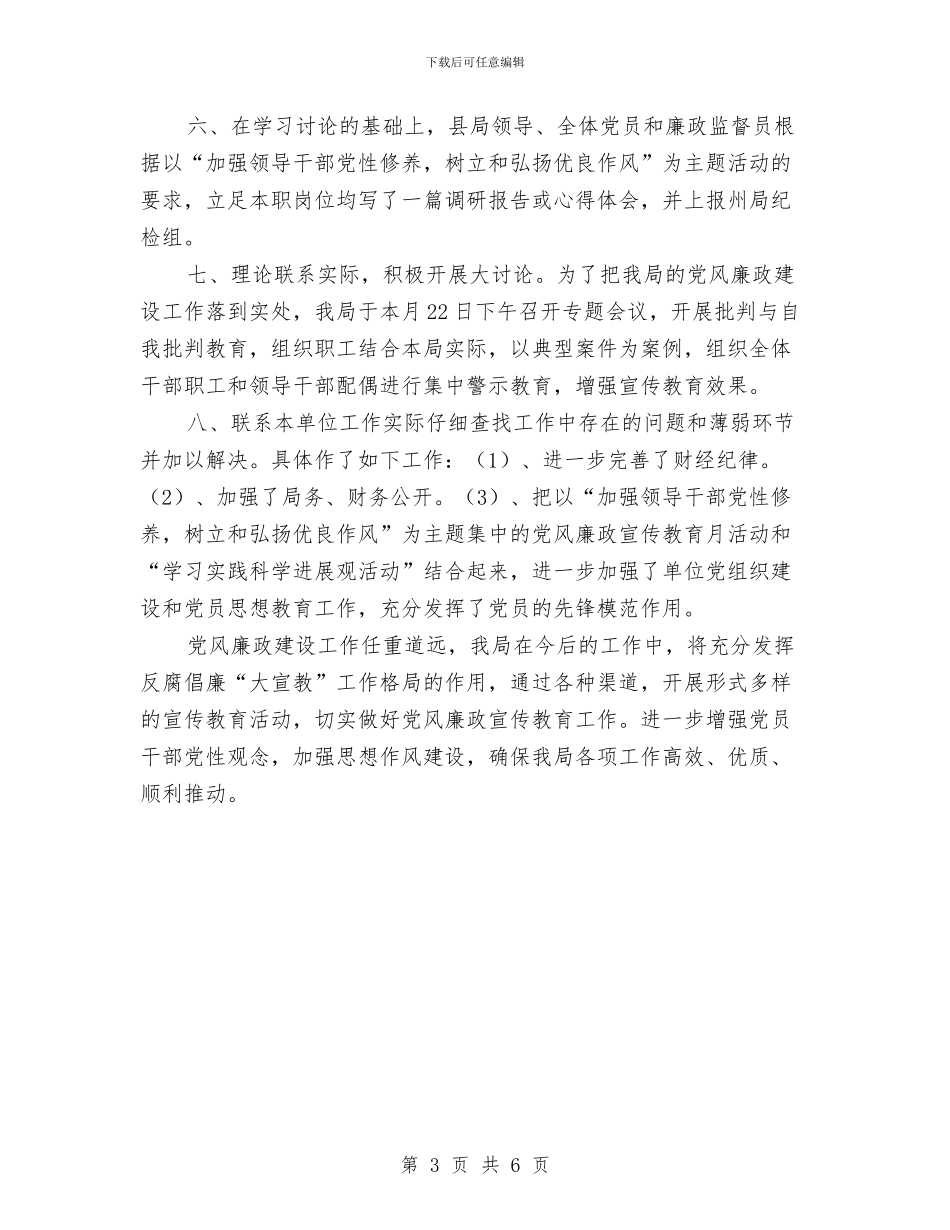 下载后可任意编辑

六、在学习讨论的基础上，县局领导、全体党员和廉政监督员根据以“加强领导干部党性修养，树立和弘扬优良作风”为主题活动的要求，立足本职岗位均写了一篇调研报告或心得体会，并上报州局纪检组。

七、理论联系实际，积极开展大讨论。为了把我局的党风廉政建设工作落到实处，我局于本月22日下午召开专题会议，开展批判与自我批判教育，组织职工结合本局实际，以典型案件为案例，组织全体干部职工和领导干部配偶进行集中警示教育，增强宣传教育效果。

八、联系本单位工作实际仔细查找工作中存在的问题和薄弱环节并加以解决。具体作了如下工作：（1）、进一步完善了财经纪律。（2）、加强了局务、财务公开。（3）、把以“加强领导干部党性修养，树立和弘扬优良作风”为主题集中的党风廉政宣传教育月活动和“学习实践科学进展观活动”结合起来，进一步加强了单位党组织建设和党员思想教育工作，充分发挥了党员的先锋模范作用。

党风廉政建设工作任重道远，我局在今后的工作中，将充分发挥反腐倡廉“大宣教”工作格局的作用，通过各种渠道，开展形式多样的宣传教育活动，切实做好党风廉政宣传教育工作。进一步增强党员干部党性观念，加强思想作风建设，确保我局各项工作高效、优质、顺利推动。

第 3 页 共 6 页